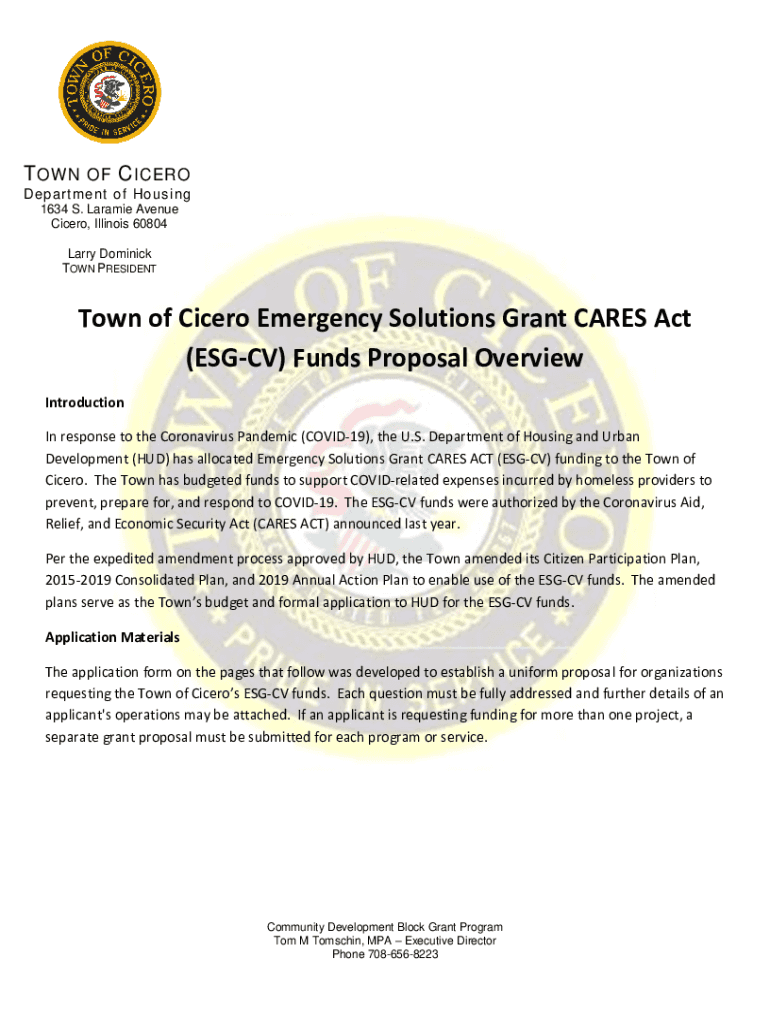 TOWN OF CICERO
PRIDE IN SERVICE

TOWN OF CICERO
Department of Housing
1634 S. Laramie Avenue
Cicero, Illinois 60804

Larry Dominick
TOWN PRESIDENT

Town of Cicero Emergency Solutions Grant CARES Act (ESG-CV) Funds Proposal Overview

Introduction

In response to the Coronavirus Pandemic (COVID-19), the U.S. Department of Housing and Urban Development (HUD) has allocated Emergency Solutions Grant CARES ACT (ESG-CV) funding to the Town of Cicero. The Town has budgeted funds to support COVID-related expenses incurred by homeless providers to prevent, prepare for, and respond to COVID-19. The ESG-CV funds were authorized by the Coronavirus Aid, Relief, and Economic Security Act (CARES ACT) announced last year.

Per the expedited amendment process approved by HUD, the Town amended its Citizen Participation Plan, 2015-2019 Consolidated Plan, and 2019 Annual Action Plan to enable use of the ESG-CV funds. The amended plans serve as the Town's budget and formal application to HUD for the ESG-CV funds.

Application Materials

The application form on the pages that follow was developed to establish a uniform proposal for organizations requesting the Town of Cicero's ESG-CV funds. Each question must be fully addressed and further details of an applicant's operations may be attached. If an applicant is requesting funding for more than one project, a separate grant proposal must be submitted for each program or service.

Community Development Block Grant Program
Tom M Tomschin, MPA – Executive Director
Phone 708-656-8223